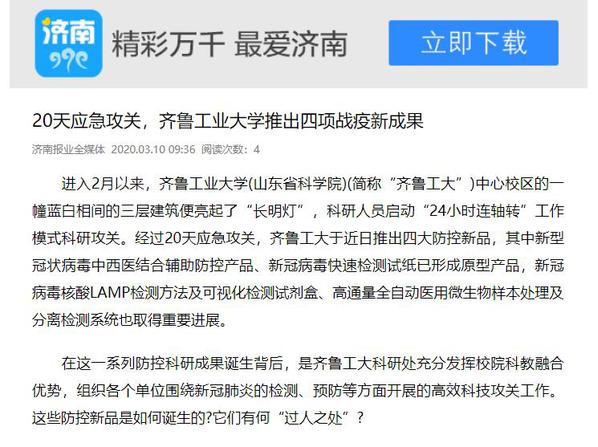 济南

精彩万千 最爱济南

立即下载

20天应急攻关，齐鲁工业大学推出四项战疫新成果

济南报业全媒体 2020.03.10 09:36 阅读次数：4

进入2月以来，齐鲁工业大学(山东省科学院)(简称“齐鲁工大”)中心校区的一幢蓝白相间的三层建筑便亮起了“长明灯”，科研人员启动“24小时连轴转”工作模式科研攻关。经过20天应急攻关，齐鲁工大于近日推出四大防控新品，其中新型冠状病毒中西医结合辅助防控产品、新冠病毒快速检测试纸已形成原型产品，新冠病毒核酸LAMP检测方法及可视化检测试剂盒、高通量全自动医用微生物样本处理及分离检测系统也取得重要进展。

在这一系列防控科研成果诞生背后，是齐鲁工大科研处充分发挥校院科教融合优势，组织各个单位围绕新冠肺炎的检测、预防等方面开展的高效科技攻关工作。这些防控新品是如何诞生的?它们有何“过人之处”？